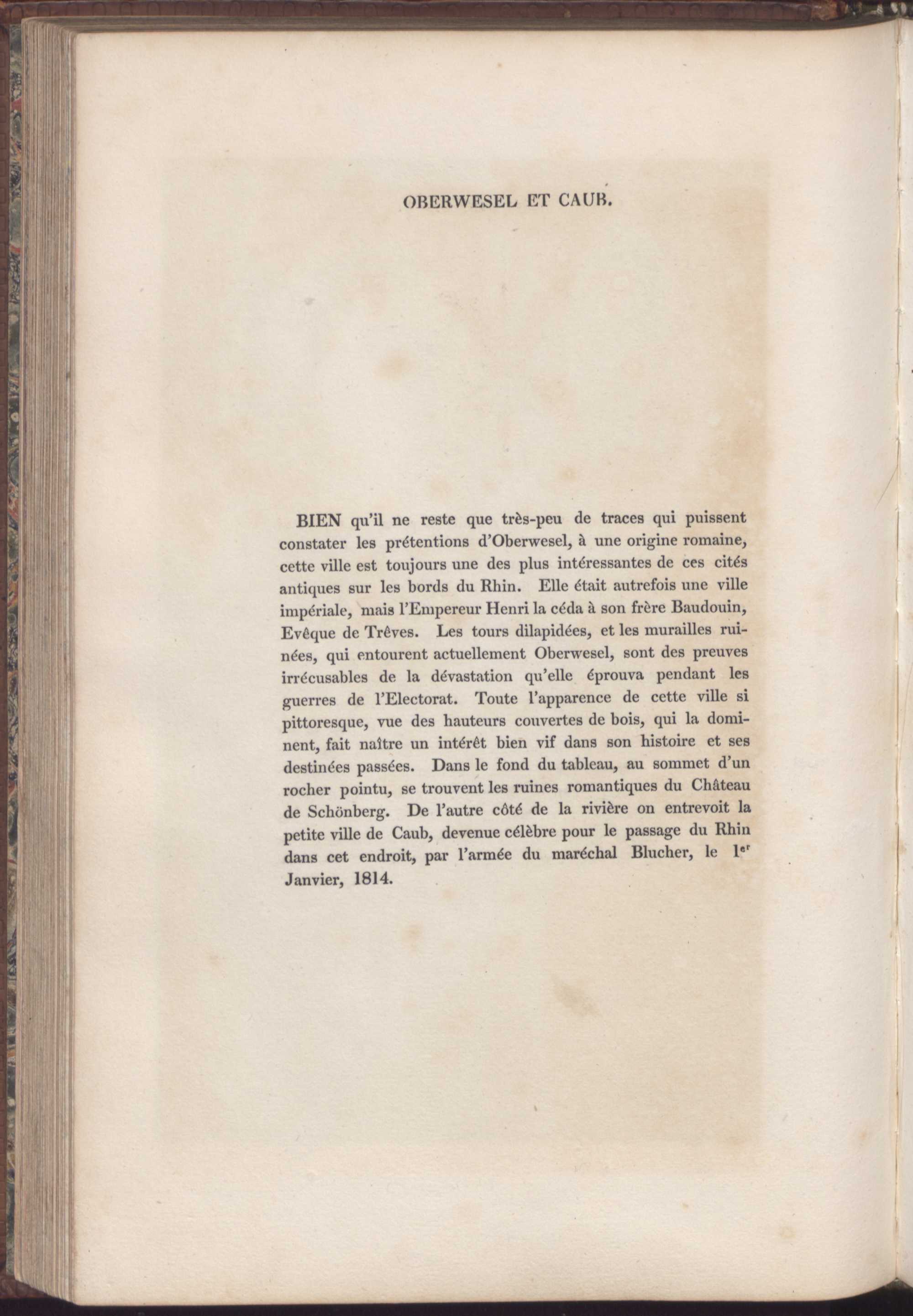 OBERWESEL ET CAUB.

BIEN qu'il ne reste que très-peu de traces qui puissent constater les prétentions d'Oberwesel, à une origine romaine, cette ville est toujours une des plus intéressantes de ces cités antiques sur les bords du Rhin. Elle était autrefois une ville impériale, mais l'Empereur Henri la céda à son frère Baudouin, Evêque de Trêves. Les tours dilapidées, et les murailles ruinées, qui entourent actuellement Oberwesel, sont des preuves irrécusables de la dévastation qu'elle éprouva pendant les guerres de l'Electorat. Toute l'apparence de cette ville si pittoresque, vue des hauteurs couvertes de bois, qui la dominent, fait naître un intérêt bien vif dans son histoire et ses destinées passées. Dans le fond du tableau, au sommet d'un rocher pointu, se trouvent les ruines romantiques du Château de Schönberg. De l'autre côté de la rivière on entrevoit la petite ville de Caub, devenue célèbre pour le passage du Rhin dans cet endroit, par l'armée du maréchal Blucher, le 1$^{er}$ Janvier, 1814.